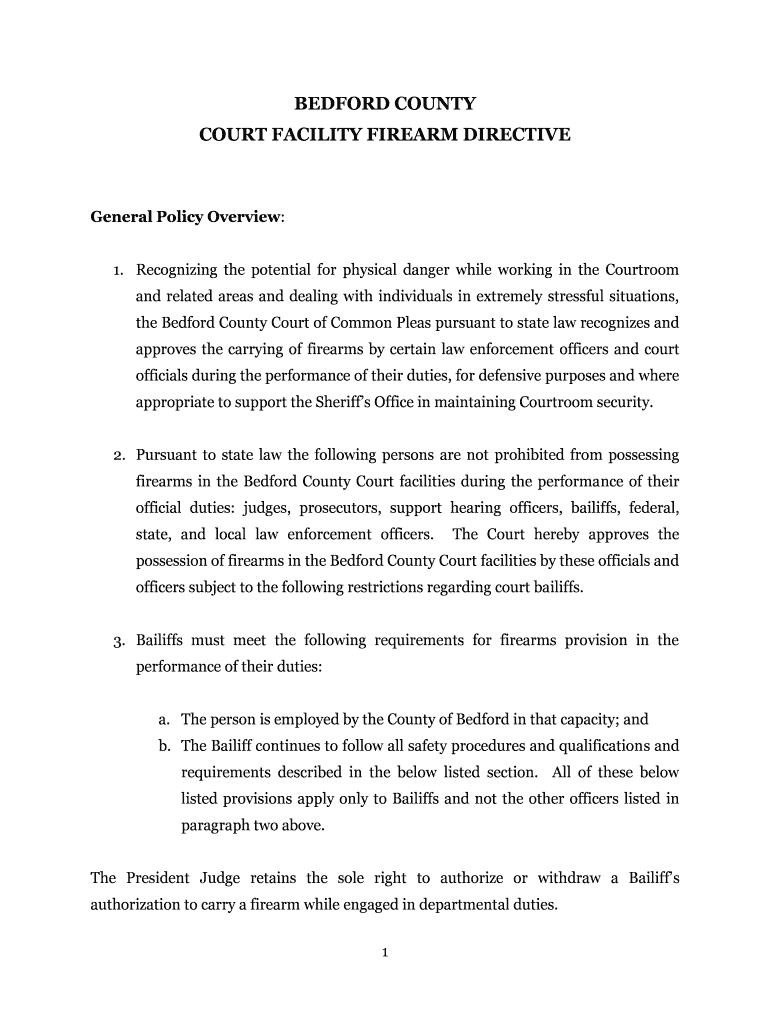 BEDFORD COUNTY
COURT FACILITY FIREARM DIRECTIVE

General Policy Overview:

1. Recognizing the potential for physical danger while working in the Courtroom and related areas and dealing with individuals in extremely stressful situations, the Bedford County Court of Common Pleas pursuant to state law recognizes and approves the carrying of firearms by certain law enforcement officers and court officials during the performance of their duties, for defensive purposes and where appropriate to support the Sheriff's Office in maintaining Courtroom security.

2. Pursuant to state law the following persons are not prohibited from possessing firearms in the Bedford County Court facilities during the performance of their official duties: judges, prosecutors, support hearing officers, bailiffs, federal, state, and local law enforcement officers. The Court hereby approves the possession of firearms in the Bedford County Court facilities by these officials and officers subject to the following restrictions regarding court bailiffs.

3. Bailiffs must meet the following requirements for firearms provision in the performance of their duties:

a. The person is employed by the County of Bedford in that capacity; and
b. The Bailiff continues to follow all safety procedures and qualifications and requirements described in the below listed section. All of these below listed provisions apply only to Bailiffs and not the other officers listed in paragraph two above.

The President Judge retains the sole right to authorize or withdraw a Bailiff's authorization to carry a firearm while engaged in departmental duties.

1